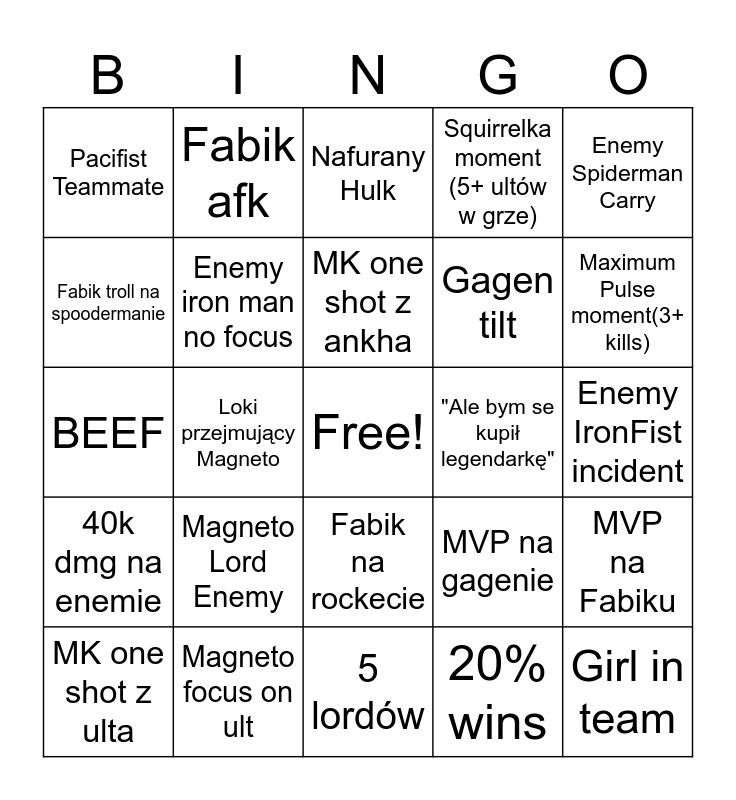 | B | I | N | G | O |
|---|---|---|---|---|
| Pacifist Teammate | Fabik afk | Nafurany Hulk | Squirrelka moment (5+ ultów w grze) | Enemy Spiderman Carry |
| Fabik troll na spoodermanie | Enemy iron man no focus | MK one shot z ankha | Gagen tilt | Maximum Pulse moment(3+ kills) |
| BEEF | Loki przejmujący Magneto | Free! | "Ale bym se kupił legendarkę" | Enemy IronFist incident |
| 40k dmg na enemie | Magneto Lord Enemy | Fabik na rockecie | MVP na gagenie | MVP na Fabiku |
| MK one shot z ulta | Magneto focus on ult | 5 lordów | 20% wins | Girl in team |